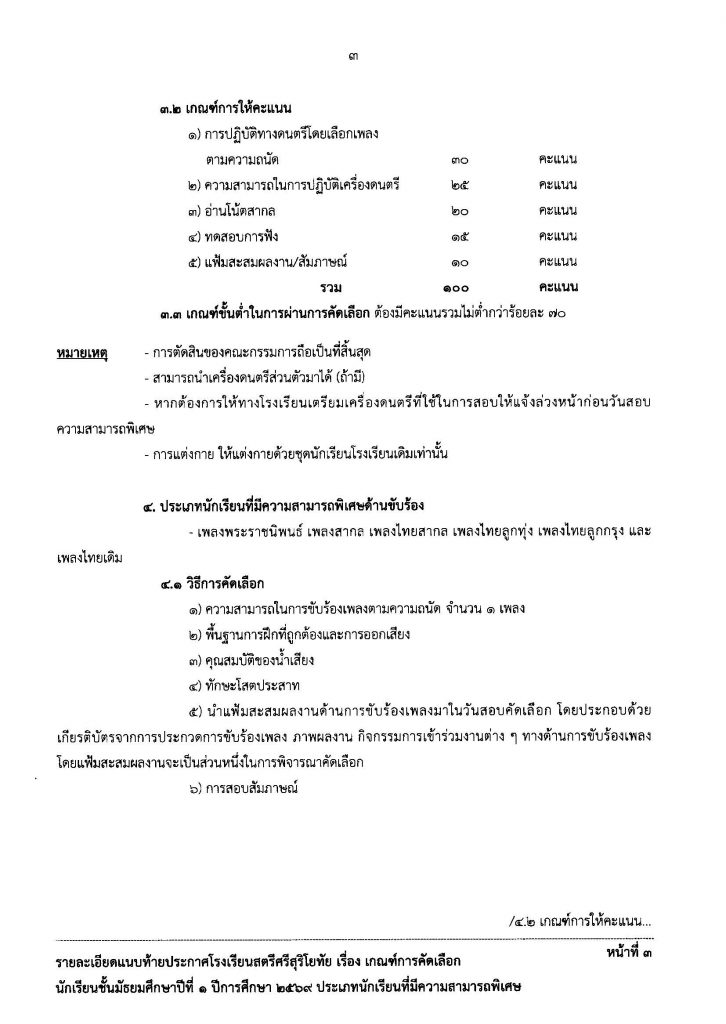 ๓

๓.๒ เกณฑ์การให้คะแนน

๑) การปฏิบัติทางดนตรีโดยเลือกเพลงตามความถนัด ๓๐ คะแนน

๒) ความสามารถในการปฏิบัติเครื่องดนตรี ๒๕ คะแนน

๓) อ่านโน้ตสากล ๒๐ คะแนน

๔) ทดสอบการฟัง ๑๕ คะแนน

๕) แฟ้มสะสมผลงาน/สัมภาษณ์ ๑๐ คะแนน

รวม ๑๐๐ คะแนน

๓.๓ เกณฑ์ขั้นต่ำในการผ่านการคัดเลือก ต้องมีคะแนนรวมไม่ต่ำกว่าร้อยละ ๗๐

หมายเหตุ - การตัดสินของคณะกรรมการถือเป็นที่สิ้นสุด

- สามารถนำเครื่องดนตรีส่วนตัวมาได้ (ถ้ามี)

- หากต้องการให้ทางโรงเรียนเตรียมเครื่องดนตรีที่ใช้ในการสอบให้แจ้งล่วงหน้าก่อนวันสอบความสามารถพิเศษ

- การแต่งกาย ให้แต่งกายด้วยชุดนักเรียนโรงเรียนเดิมเท่านั้น

๔. ประเภทนักเรียนที่มีความสามารถพิเศษด้านขับร้อง

- เพลงพระราชนิพนธ์ เพลงสากล เพลงไทยสากล เพลงไทยลูกทุ่ง เพลงไทยลูกกรุง และเพลงไทยเดิม

๔.๑ วิธีการคัดเลือก

๑) ความสามารถในการขับร้องเพลงตามความถนัด จำนวน ๑ เพลง

๒) พื้นฐานการฝึกที่ถูกต้องและการออกเสียง

๓) คุณสมบัติของน้ำเสียง

๔) ทักษะโสตประสาท

๕) นำแฟ้มสะสมผลงานด้านการขับร้องเพลงมาในวันสอบคัดเลือก โดยประกอบด้วยเกียรติบัตรจากการประกวดการขับร้องเพลง ภาพผลงาน กิจกรรมการเข้าร่วมงานต่าง ๆ ทางด้านการขับร้องเพลง โดยแฟ้มสะสมผลงานจะเป็นส่วนหนึ่งในการพิจารณาคัดเลือก

๖) การสอบสัมภาษณ์

/๔.๒ เกณฑ์การให้คะแนน...

รายละเอียดแนบท้ายประกาศโรงเรียนสตรีศรีสุริโยทัย เรื่อง เกณฑ์การคัดเลือก
นักเรียนชั้นมัธยมศึกษาปีที่ ๑ ปีการศึกษา ๒๕๖๙ ประเภทนักเรียนที่มีความสามารถพิเศษ

หน้าที่ ๓